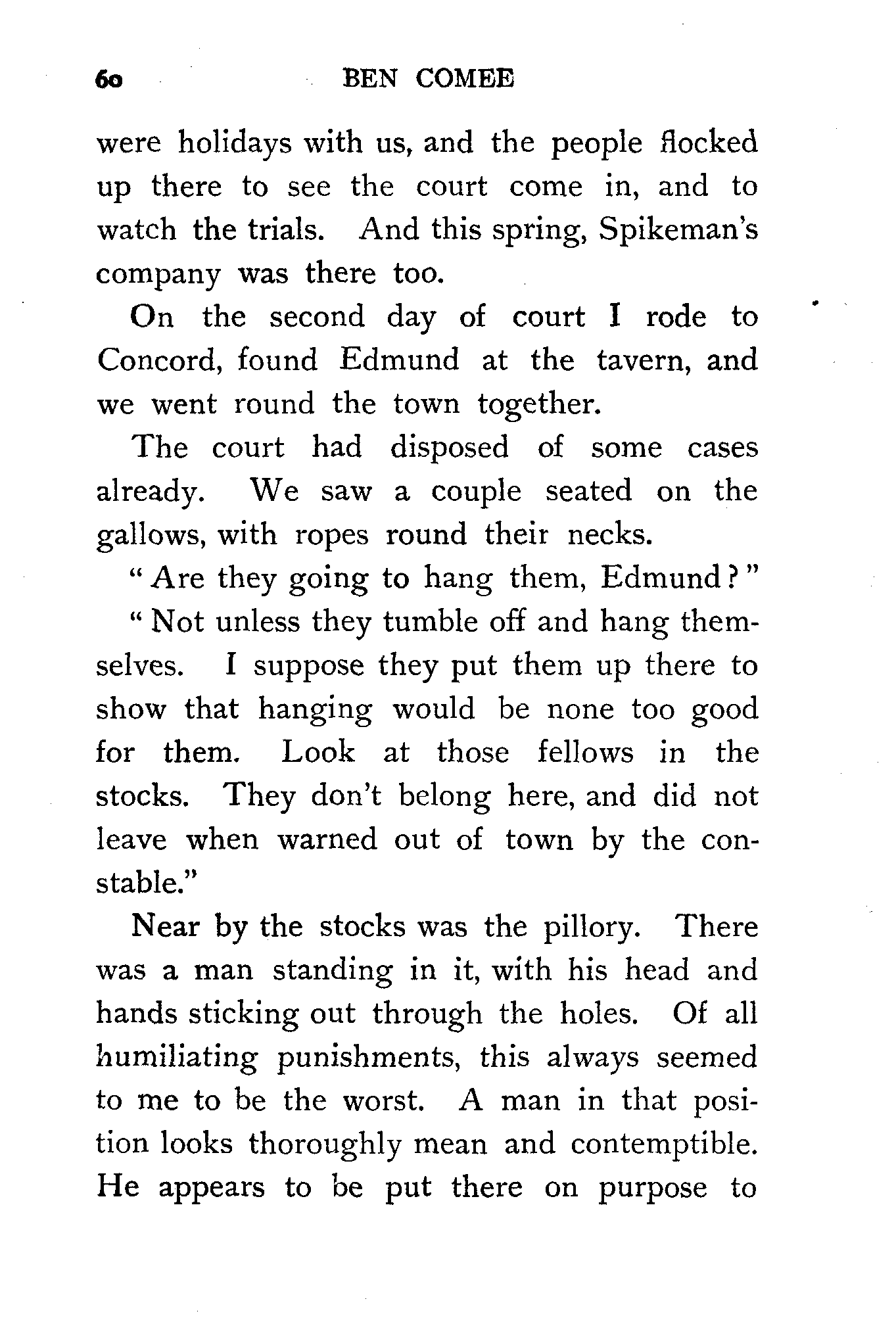 60 BEN COMEE

were holidays with us, and the people flocked up there to see the court come in, and to watch the trials. And this spring, Spikeman's company was there too.

On the second day of court I rode to Concord, found Edmund at the tavern, and we went round the town together.

The court had disposed of some cases already. We saw a couple seated on the gallows, with ropes round their necks.

"Are they going to hang them, Edmund?"

"Not unless they tumble off and hang themselves. I suppose they put them up there to show that hanging would be none too good for them. Look at those fellows in the stocks. They don't belong here, and did not leave when warned out of town by the constable."

Near by the stocks was the pillory. There was a man standing in it, with his head and hands sticking out through the holes. Of all humiliating punishments, this always seemed to me to be the worst. A man in that position looks thoroughly mean and contemptible. He appears to be put there on purpose to